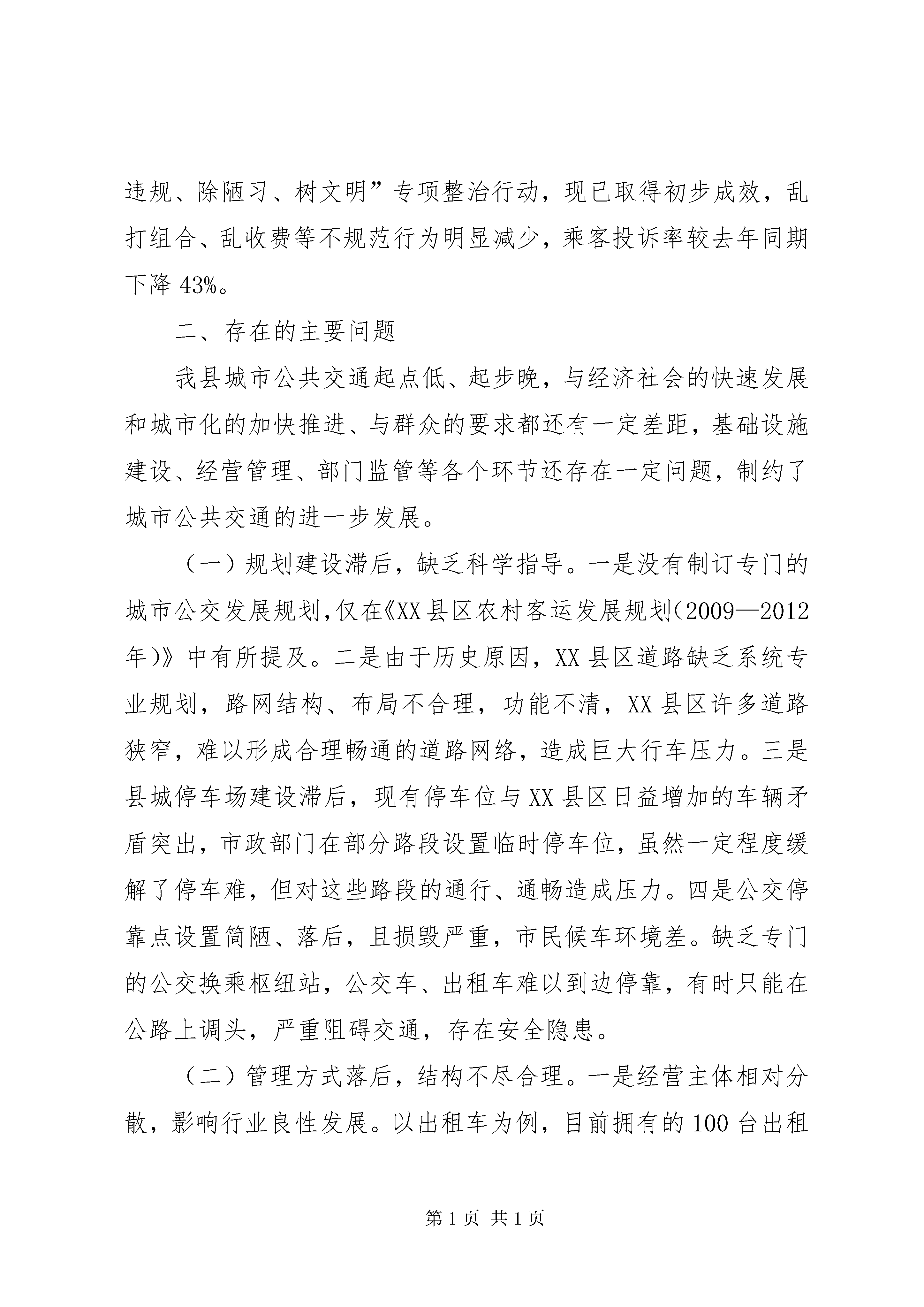 违规、除陋习、树文明”专项整治行动，现已取得初步成效，乱打组合、乱收费等不规范行为明显减少，乘客投诉率较去年同期下降43%。

二、存在的主要问题

我县城市公共交通起点低、起步晚，与经济社会的快速发展和城市化的加快推进、与群众的要求都还有一定差距，基础设施建设、经营管理、部门监管等各个环节还存在一定问题，制约了城市公共交通的进一步发展。

（一）规划建设滞后，缺乏科学指导。一是没有制订专门的城市公交发展规划，仅在《XX县区农村客运发展规划（2009—2012年）》中有所提及。二是由于历史原因，XX县区道路缺乏系统专业规划，路网结构、布局不合理，功能不清，XX县区许多道路狭窄，难以形成合理畅通的道路网络，造成巨大行车压力。三是县城停车场建设滞后，现有停车位与XX县区日益增加的车辆矛盾突出，市政部门在部分路段设置临时停车位，虽然一定程度缓解了停车难，但对这些路段的通行、通畅造成压力。四是公交停靠点设置简陋、落后，且损毁严重，市民候车环境差。缺乏专门的公交换乘枢纽站，公交车、出租车难以到边停靠，有时只能在公路上调头，严重阻碍交通，存在安全隐患。

（二）管理方式落后，结构不尽合理。一是经营主体相对分散，影响行业良性发展。以出租车为例，目前拥有的100台出租

第1页 共1页